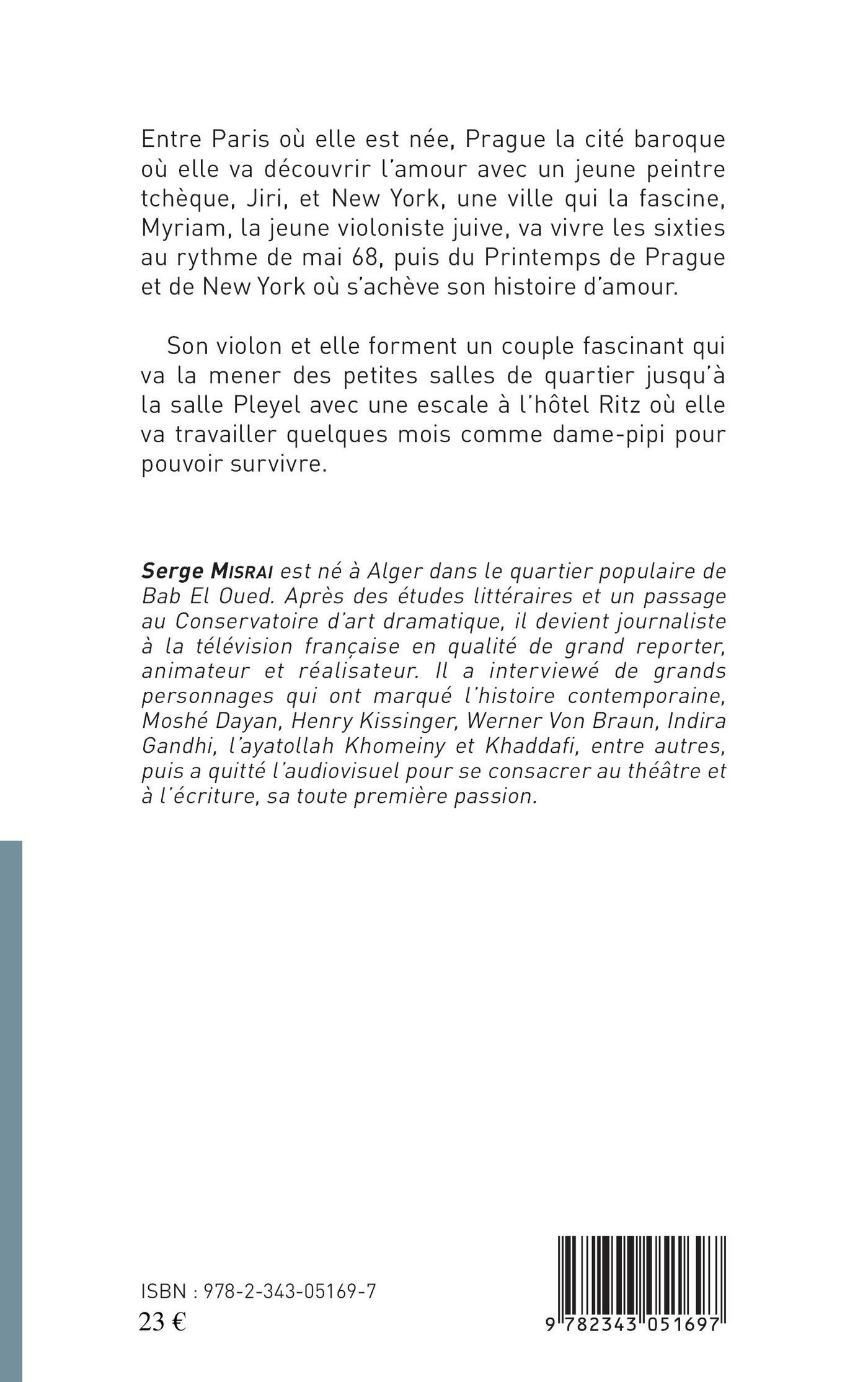 Entre Paris où elle est née, Prague la cité baroque où elle va découvrir l'amour avec un jeune peintre tchèque, Jiri, et New York, une ville qui la fascine, Myriam, la jeune violoniste juive, va vivre les sixties au rythme de mai 68, puis du Printemps de Prague et de New York où s'achève son histoire d'amour.

Son violon et elle forment un couple fascinant qui va la mener des petites salles de quartier jusqu'à la salle Pleyel avec une escale à l'hôtel Ritz où elle va travailler quelques mois comme dame-pipi pour pouvoir survivre.

Serge MISRAI est né à Alger dans le quartier populaire de Bab El Oued. Après des études littéraires et un passage au Conservatoire d'art dramatique, il devient journaliste à la télévision française en qualité de grand reporter, animateur et réalisateur. Il a interviewé de grands personnages qui ont marqué l'histoire contemporaine, Moshé Dayan, Henry Kissinger, Werner Von Braun, Indira Gandhi, l'ayatollah Khomeiny et Khaddafi, entre autres, puis a quitté l'audiovisuel pour se consacrer au théâtre et à l'écriture, sa toute première passion.

ISBN : 978-2-343-05169-7
23 €

9 782343 051697